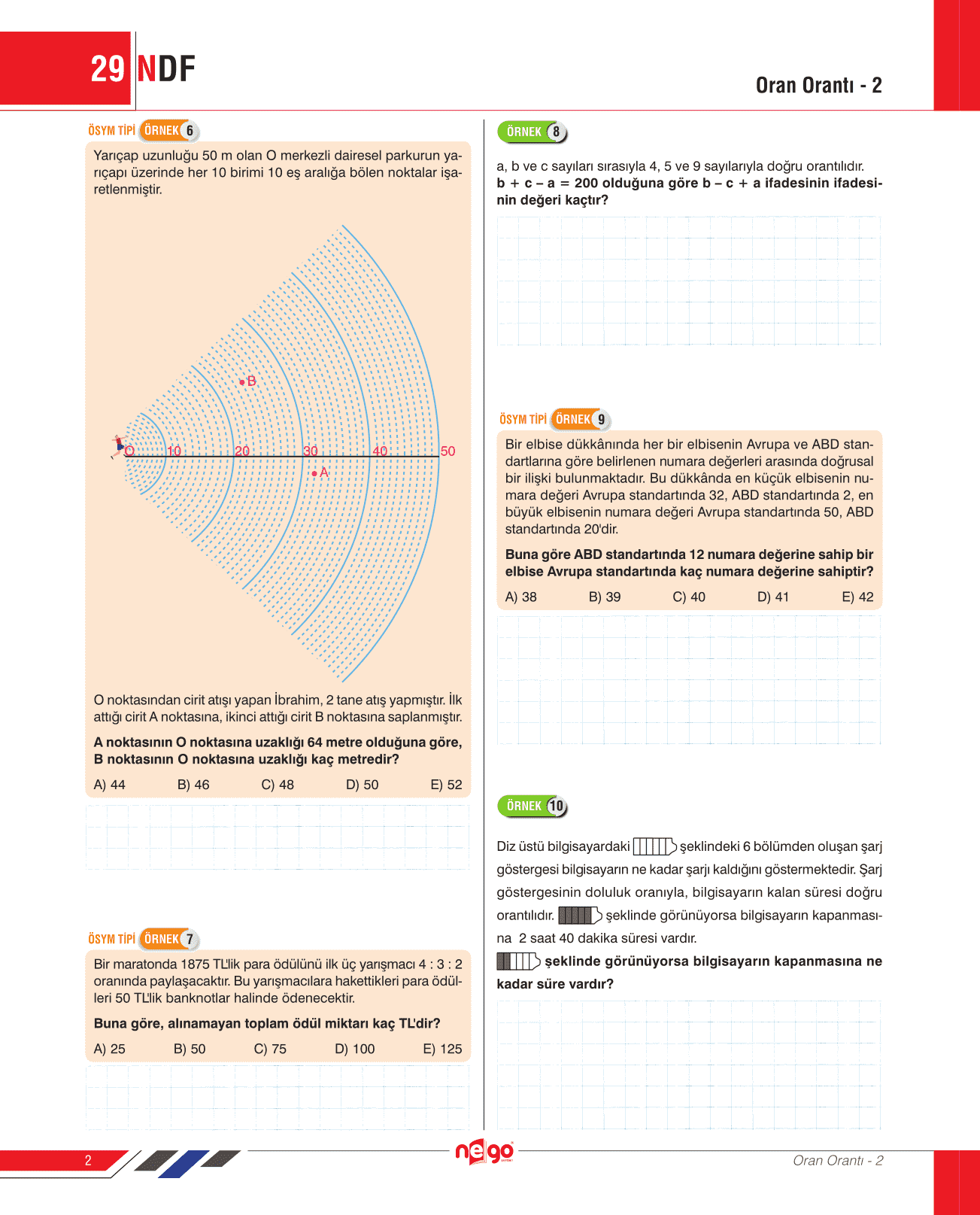 29 NDF

Oran Orantı - 2

ÖSYM TİPİ ÖRNEK 6

Yarıçap uzunluğu 50 m olan O merkezli dairesel parkurun yarıçapı üzerinde her 10 birimi 10 eş aralığa bölen noktalar işaretlenmiştir.

B

O 10 20 30 40 50

A

O noktasından cirit atışı yapan İbrahim, 2 tane atış yapmıştır. İlk attığı cirit A noktasına, ikinci attığı cirit B noktasına saplanmıştır.

A noktasının O noktasına uzaklığı 64 metre olduğuna göre, B noktasının O noktasına uzaklığı kaç metredir?

A) 44 B) 46 C) 48 D) 50 E) 52

ÖSYM TİPİ ÖRNEK 7

Bir maratonda 1875 TL'lik para ödülünü ilk üç yarışmacı 4 : 3 : 2 oranında paylaşacaktır. Bu yarışmacılara hakettikleri para ödülleri 50 TL'lik banknotlar halinde ödenecektir.

Buna göre, alınamayan toplam ödül miktarı kaç TL'dir?

A) 25 B) 50 C) 75 D) 100 E) 125

ÖRNEK 8

a, b ve c sayıları sırasıyla 4, 5 ve 9 sayılarıyla doğru orantılıdır.
b + c – a = 200 olduğuna göre b – c + a ifadesinin ifadesinin değeri kaçtır?

ÖSYM TİPİ ÖRNEK 9

Bir elbise dükkânında her bir elbisenin Avrupa ve ABD standartlarına göre belirlenen numara değerleri arasında doğrusal bir ilişki bulunmaktadır. Bu dükkânda en küçük elbisenin numara değeri Avrupa standartında 32, ABD standartında 2, en büyük elbisenin numara değeri Avrupa standartında 50, ABD standartında 20'dir.

Buna göre ABD standartında 12 numara değerine sahip bir elbise Avrupa standartında kaç numara değerine sahiptir?

A) 38 B) 39 C) 40 D) 41 E) 42

ÖRNEK 10

Diz üstü bilgisayardaki şeklindeki 6 bölümden oluşan şarj göstergesi bilgisayarın ne kadar şarjı kaldığını göstermektedir. Şarj göstergesinin doluluk oranıyla, bilgisayarın kalan süresi doğru orantılıdır. şeklinde görünüyorsa bilgisayarın kapanmasına 2 saat 40 dakika süresi vardır.

şeklinde görünüyorsa bilgisayarın kapanmasına ne kadar süre vardır?

2

nego

Oran Orantı - 2